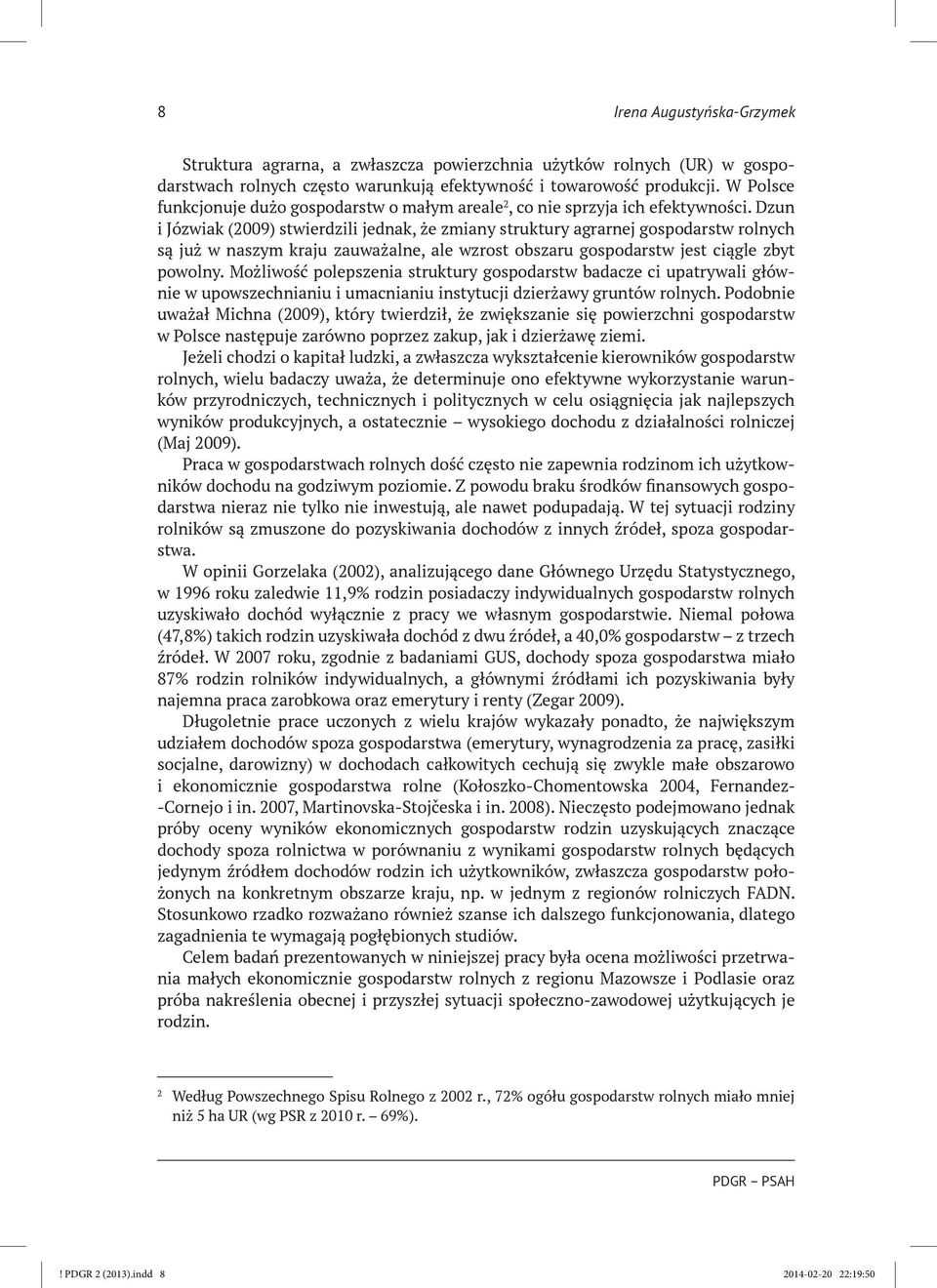 8

Irena Augustyńska-Grzymek

Struktura agrarna, a zwłaszcza powierzchnia użytków rolnych (UR) w gospodarstwach rolnych często warunkują efektywność i towarowość produkcji. W Polsce funkcjonuje dużo gospodarstw o małym areale$^2$, co nie sprzyja ich efektywności. Dzun i Józwiak (2009) stwierdzili jednak, że zmiany struktury agrarnej gospodarstw rolnych są już w naszym kraju zauważalne, ale wzrost obszaru gospodarstw jest ciągle zbyt powolny. Możliwość polepszenia struktury gospodarstw badacze ci upatrywali głównie w upowszechnianiu i umacnianiu instytucji dzierżawy gruntów rolnych. Podobnie uważał Michna (2009), który twierdził, że zwiększanie się powierzchni gospodarstw w Polsce następuje zarówno poprzez zakup, jak i dzierżawę ziemi.

Jeżeli chodzi o kapitał ludzki, a zwłaszcza wykształcenie kierowników gospodarstw rolnych, wielu badaczy uważa, że determinuje ono efektywne wykorzystanie warunków przyrodniczych, technicznych i politycznych w celu osiągnięcia jak najlepszych wyników produkcyjnych, a ostatecznie – wysokiego dochodu z działalności rolniczej (Maj 2009).

Praca w gospodarstwach rolnych dość często nie zapewnia rodzinom ich użytkowników dochodu na godziwym poziomie. Z powodu braku środków finansowych gospodarstwa nieraz nie tylko nie inwestują, ale nawet podupadają. W tej sytuacji rodziny rolników są zmuszone do pozyskiwania dochodów z innych źródeł, spoza gospodarstwa.

W opinii Gorzelaka (2002), analizującego dane Głównego Urzędu Statystycznego, w 1996 roku zaledwie 11,9% rodzin posiadaczy indywidualnych gospodarstw rolnych uzyskiwało dochód wyłącznie z pracy we własnym gospodarstwie. Niemal połowa (47,8%) takich rodzin uzyskiwała dochód z dwu źródeł, a 40,0% gospodarstw – z trzech źródeł. W 2007 roku, zgodnie z badaniami GUS, dochody spoza gospodarstwa miało 87% rodzin rolników indywidualnych, a głównymi źródłami ich pozyskiwania były najemna praca zarobkowa oraz emerytury i renty (Zegar 2009).

Długoletnie prace uczonych z wielu krajów wykazały ponadto, że największym udziałem dochodów spoza gospodarstwa (emerytury, wynagrodzenia za pracę, zasiłki socjalne, darowizny) w dochodach całkowitych cechują się zwykle małe obszarowo i ekonomicznie gospodarstwa rolne (Kołoszko-Chomentowska 2004, Fernandez-Cornejo i in. 2007, Martinovska-Stojčeska i in. 2008). Nieczęsto podejmowano jednak próby oceny wyników ekonomicznych gospodarstw rodzin uzyskujących znaczące dochody spoza rolnictwa w porównaniu z wynikami gospodarstw rolnych będących jedynym źródłem dochodów rodzin ich użytkowników, zwłaszcza gospodarstw położonych na konkretnym obszarze kraju, np. w jednym z regionów rolniczych FADN. Stosunkowo rzadko rozważano również szanse ich dalszego funkcjonowania, dlatego zagadnienia te wymagają pogłębionych studiów.

Celem badań prezentowanych w niniejszej pracy była ocena możliwości przetrwania małych ekonomicznie gospodarstw rolnych z regionu Mazowsze i Podlasie oraz próba nakreślenia obecnej i przyszłej sytuacji społeczno-zawodowej użytkujących je rodzin.

$^2$ Według Powszechnego Spisu Rolnego z 2002 r., 72% ogółu gospodarstw rolnych miało mniej niż 5 ha UR (wg PSR z 2010 r. – 69%).

PDGR – PSAH

! PDGR 2 (2013).indd 8    2014-02-20 22:19:50